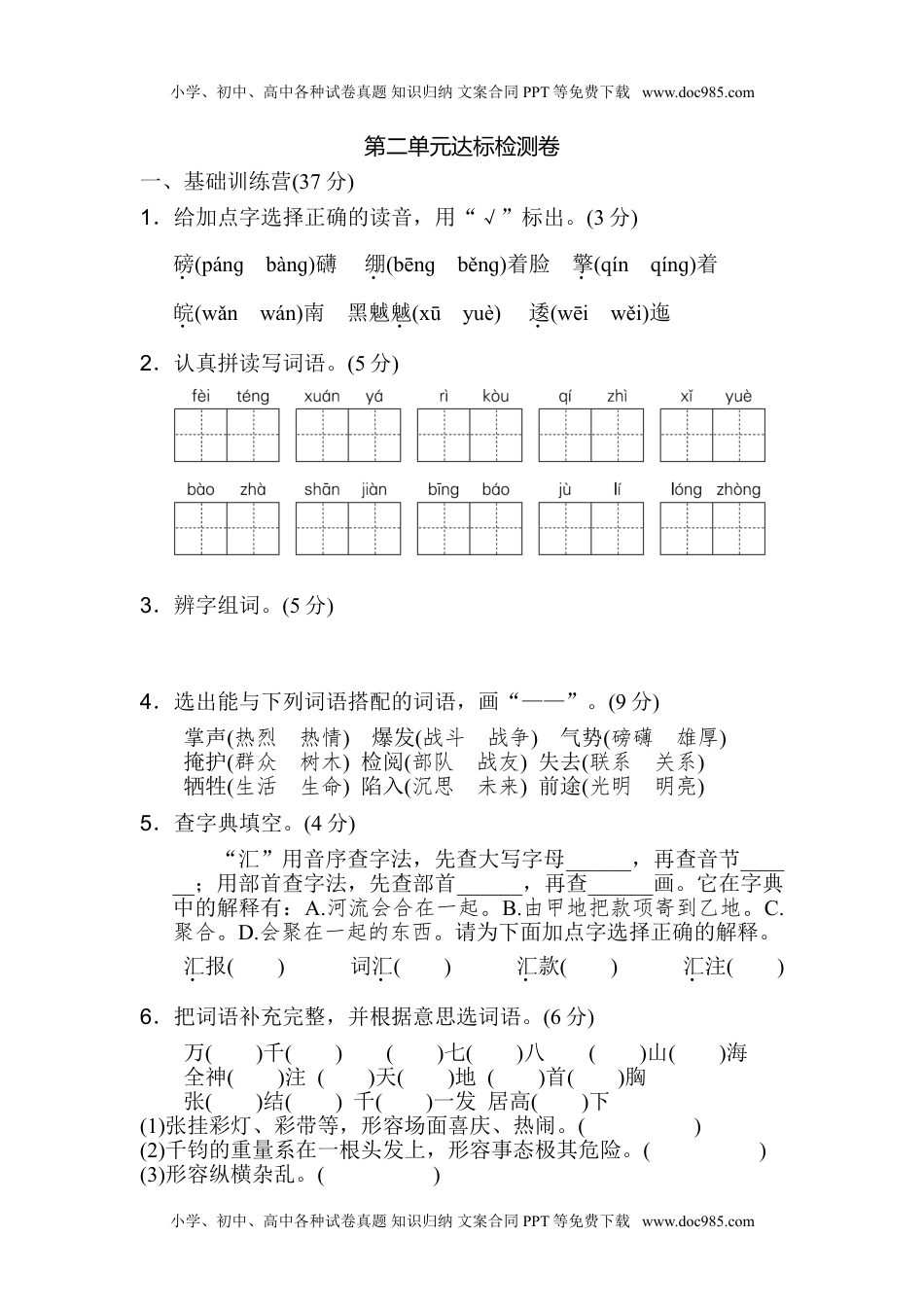 小学、初中、高中各种试卷真题 知识归纳 文案合同 PPT 等免费下载 www.doc985.com

第二单元达标检测卷

一、基础训练营(37 分)

1．给加点字选择正确的读音，用“√”标出。(3 分)

磅(páng bàng)礴 绷(bēng běng)着脸 擎(qín qíng)着

皖(wǎn wán)南 黑魆魆(xū yuè) 逶(wēi wěi)迤

2．认真拼读写词语。(5 分)

fèi téng xuán yá rì kòu qí zhì xǐ yuè

bào zhà shān jiàn bīng báo jù lí lóng zhòng

3．辨字组词。(5 分)

4．选出能与下列词语搭配的词语，画“——”。(9 分)

掌声(热烈 热情) 爆发(战斗 战争) 气势(磅礴 雄厚)
掩护(群众 树木) 检阅(部队 战友) 失去(联系 关系)
牺牲(生活 生命) 陷入(沉思 未来) 前途(光明 明亮)

5．查字典填空。(4 分)

“汇”用音序查字法，先查大写字母______，再查音节______；用部首查字法，先查部首______，再查______画。它在字典中的解释有：A.河流会合在一起。B.由甲地把款项寄到乙地。C.聚合。D.会聚在一起的东西。请为下面加点字选择正确的解释。

汇报( ) 词汇( ) 汇款( ) 汇注( )

6．把词语补充完整，并根据意思选词语。(6 分)

万( )千( ) ( )七( )八 ( )山( )海
全神( )注 ( )天( )地 ( )首( )胸
张( )结( ) 千( )一发 居高( )下
(1)张挂彩灯、彩带等，形容场面喜庆、热闹。( )
(2)千钧的重量系在一根头发上，形容事态极其危险。( )
(3)形容纵横杂乱。( )

小学、初中、高中各种试卷真题 知识归纳 文案合同 PPT 等免费下载 www.doc985.com